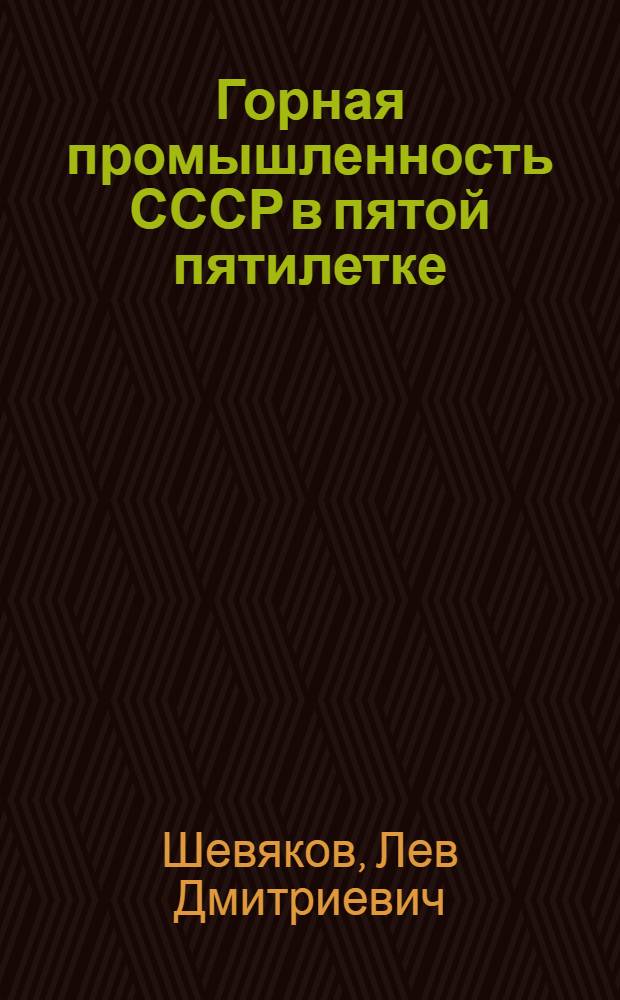 Горная промышленность СССР в пятой пятилетке

Шевяков, Лев Дмитриевич